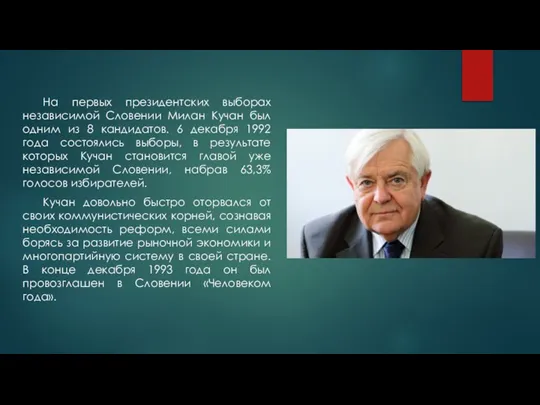 На первых президентских выборах независимой Словении Милан Кучан был одним из 8 кандидатов. 6 декабря 1992 года состоялись выборы, в результате которых Кучан становится главой уже независимой Словении, набрав 63,3% голосов избирателей.

Кучан довольно быстро оторвался от своих коммунистических корней, сознавая необходимость реформ, всеми силами борясь за развитие рыночной экономики и многопартийную систему в своей стране. В конце декабря 1993 года он был провозглашен в Словении «Человеком года».